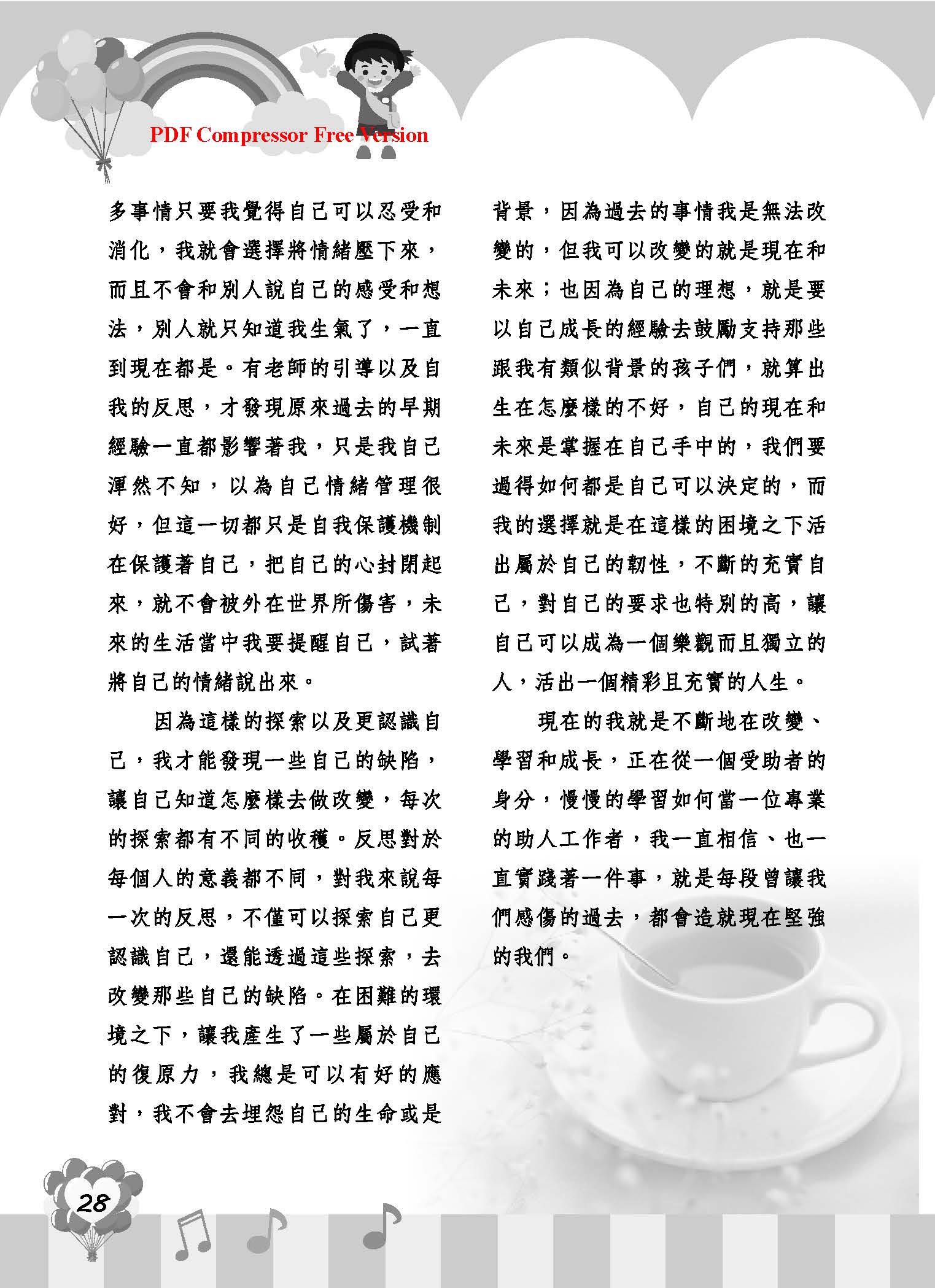 PDF Compressor Free Version

多事情只要我覺得自己可以忍受和消化，我就會選擇將情緒壓下來，而且不會和別人說自己的感受和想法，別人就只知道我生氣了，一直到現在都是。有老師的引導以及自我的反思，才發現原來過去的早期經驗一直都影響著我，只是我自己渾然不知，以為自己情緒管理很好，但這一切都只是自我保護機制在保護著自己，把自己的心封閉起來，就不會被外在世界所傷害，未來的生活當中我要提醒自己，試著將自己的情緒說出來。

因為這樣的探索以及更認識自己，我才能發現一些自己的缺陷，讓自己知道怎麼樣去做改變，每次的探索都有不同的收穫。反思對於每個人的意義都不同，對我來說每一次的反思，不僅可以探索自己更認識自己，還能透過這些探索，去改變那些自己的缺陷。在困難的環境之下，讓我產生了一些屬於自己的復原力，我總是可以有好的應對，我不會去埋怨自己的生命或是背景，因為過去的事情我是無法改變的，但我可以改變的就是現在和未來；也因為自己的理想，就是要以自己成長的經驗去鼓勵支持那些跟我有類似背景的孩子們，就算出生在怎麼樣的不好，自己的現在和未來是掌握在自己手中的，我們要過得如何都是自己可以決定的，而我的選擇就是在這樣的困境之下活出屬於自己的韌性，不斷的充實自己，對自己的要求也特別的高，讓自己可以成為一個樂觀而且獨立的人，活出一個精彩且充實的人生。

現在的我就是不斷地在改變、學習和成長，正在從一個受助者的身分，慢慢的學習如何當一位專業的助人工作者，我一直相信、也一直實踐著一件事，就是每段曾讓我們感傷的過去，都會造就現在堅強的我們。

28